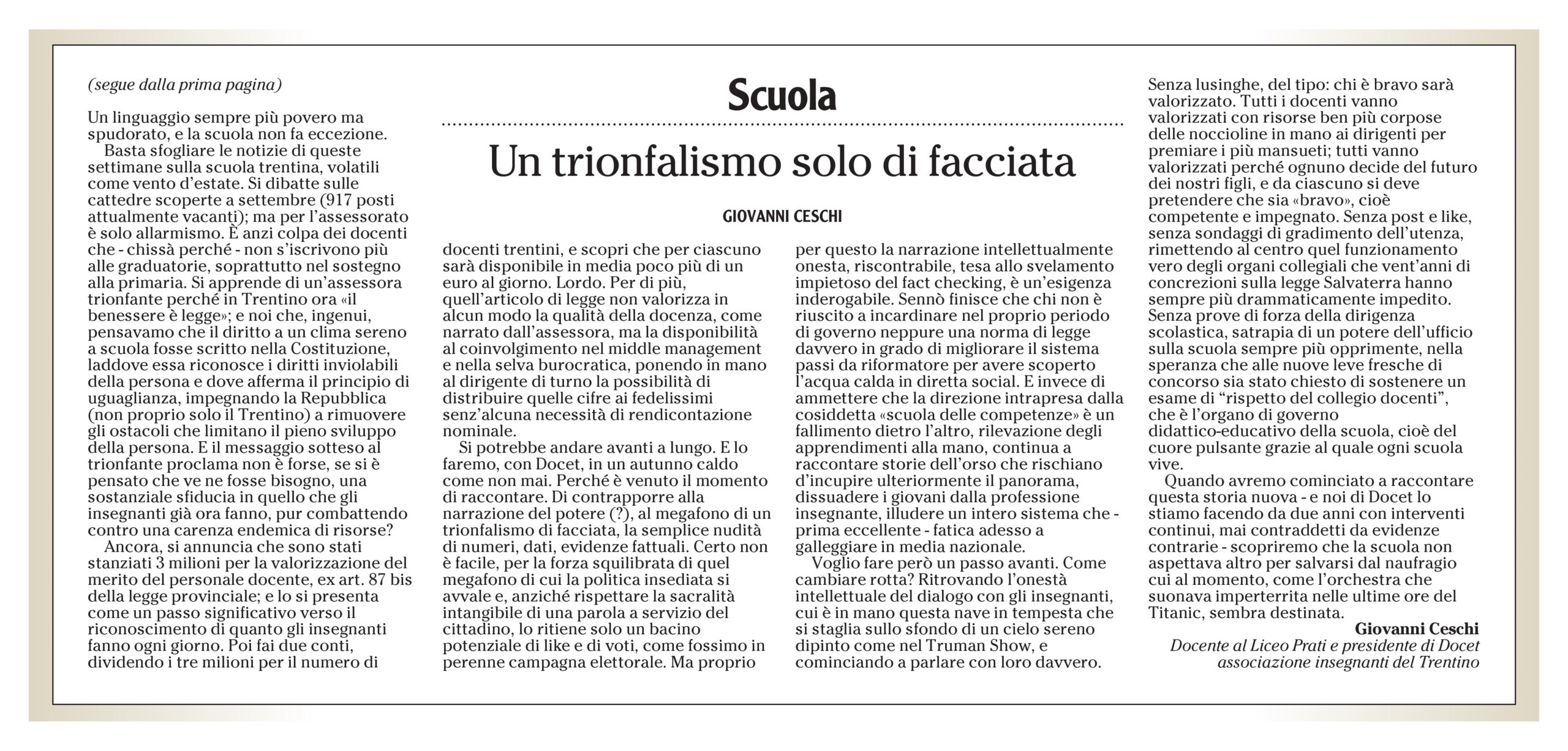 Scuola

Un trionfalismo solo di facciata

GIOVANNI CESCHI

(segue dalla prima pagina)

Un linguaggio sempre più povero ma spudorato, e la scuola non fa eccezione.

Basta sfogliare le notizie di queste settimane sulla scuola trentina, volatili come vento d'estate. Si dibatte sulle cattedre scoperte a settembre (917 posti attualmente vacanti); ma per l'assessorato è solo allarmismo. È anzi colpa dei docenti che - chissà perché - non s'iscrivono più alle graduatorie, soprattutto nel sostegno alla primaria. Si apprende di un'assessora trionfante perché in Trentino ora «il benessere è legge»; e noi che, ingenui, pensavamo che il diritto a un clima sereno a scuola fosse scritto nella Costituzione, laddove essa riconosce i diritti inviolabili della persona e dove afferma il principio di uguaglianza, impegnando la Repubblica (non proprio solo il Trentino) a rimuovere gli ostacoli che limitano il pieno sviluppo della persona. E il messaggio sotteso al trionfante proclama non è forse, se si è pensato che ve ne fosse bisogno, una sostanziale sfiducia in quello che gli insegnanti già ora fanno, pur combattendo contro una carenza endemica di risorse?

Ancora, si annuncia che sono stati stanziati 3 milioni per la valorizzazione del merito del personale docente, ex art. 87 bis della legge provinciale; e lo si presenta come un passo significativo verso il riconoscimento di quanto gli insegnanti fanno ogni giorno. Poi fai due conti, dividendo i tre milioni per il numero di docenti trentini, e scopri che per ciascuno sarà disponibile in media poco più di un euro al giorno. Lordo. Per di più, quell'articolo di legge non valorizza in alcun modo la qualità della docenza, come narrato dall'assessora, ma la disponibilità al coinvolgimento nel middle management e nella selva burocratica, ponendo in mano al dirigente di turno la possibilità di distribuire quelle cifre ai fedelissimi senz'alcuna necessità di rendicontazione nominale.

Si potrebbe andare avanti a lungo. E lo faremo, con Docet, in un autunno caldo come non mai. Perché è venuto il momento di raccontare. Di contrapporre alla narrazione del potere (?), al megafono di un trionfalismo di facciata, la semplice nudità di numeri, dati, evidenze fattuali. Certo non è facile, per la forza squilibrata di quel megafono di cui la politica insediata si avvale e, anziché rispettare la sacralità intangibile di una parola a servizio del cittadino, lo ritiene solo un bacino potenziale di like e di voti, come fossimo in perenne campagna elettorale. Ma proprio per questo la narrazione intellettualmente onesta, riscontrabile, tesa allo svelamento impietoso del fact checking, è un'esigenza inderogabile. Sennò finisce che chi non è riuscito a incardinare nel proprio periodo di governo neppure una norma di legge davvero in grado di migliorare il sistema passi da riformatore per avere scoperto l'acqua calda in diretta social. E invece di ammettere che la direzione intrapresa dalla cosiddetta «scuola delle competenze» è un fallimento dietro l'altro, rilevazione degli apprendimenti alla mano, continua a raccontare storie dell'orso che rischiano d'incupire ulteriormente il panorama, dissuadere i giovani dalla professione insegnante, illudere un intero sistema che - prima eccellente - fatica adesso a galleggiare in media nazionale.

Voglio fare però un passo avanti. Come cambiare rotta? Ritrovando l'onestà intellettuale del dialogo con gli insegnanti, cui è in mano questa nave in tempesta che si staglia sullo sfondo di un cielo sereno dipinto come nel Truman Show, e cominciando a parlare con loro davvero. Senza lusinghe, del tipo: chi è bravo sarà valorizzato. Tutti i docenti vanno valorizzati con risorse ben più corpose delle noccioline in mano ai dirigenti per premiare i più mansueti; tutti vanno valorizzati perché ognuno decide del futuro dei nostri figli, e da ciascuno si deve pretendere che sia «bravo», cioè competente e impegnato. Senza post e like, senza sondaggi di gradimento dell'utenza, rimettendo al centro quel funzionamento vero degli organi collegiali che vent'anni di concrezioni sulla legge Salvaterra hanno sempre più drammaticamente impedito. Senza prove di forza della dirigenza scolastica, satrapia di un potere dell'ufficio sulla scuola sempre più opprimente, nella speranza che alle nuove leve fresche di concorso sia stato chiesto di sostenere un esame di "rispetto del collegio docenti", che è l'organo di governo didattico-educativo della scuola, cioè del cuore pulsante grazie al quale ogni scuola vive.

Quando avremo cominciato a raccontare questa storia nuova - e noi di Docet lo stiamo facendo da due anni con interventi continui, mai contraddetti da evidenze contrarie - scopriremo che la scuola non aspettava altro per salvarsi dal naufragio cui al momento, come l'orchestra che suonava imperterrita nelle ultime ore del Titanic, sembra destinata.

Giovanni Ceschi
Docente al Liceo Prati e presidente di Docet associazione insegnanti del Trentino